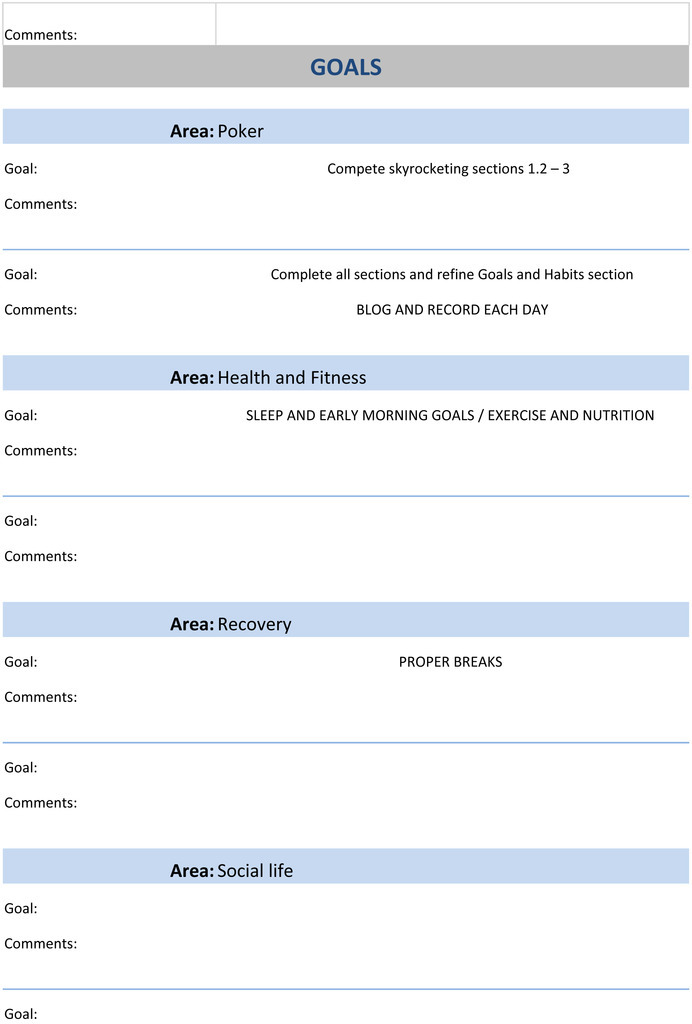 Comments:

GOALS

Area: Poker

Goal: Compete skyrocketing sections 1.2 – 3

Comments:

Goal: Complete all sections and refine Goals and Habits section

Comments: BLOG AND RECORD EACH DAY

Area: Health and Fitness

Goal: SLEEP AND EARLY MORNING GOALS / EXERCISE AND NUTRITION

Comments:

Goal:

Comments:

Area: Recovery

Goal: PROPER BREAKS

Comments:

Goal:

Comments:

Area: Social life

Goal:

Comments:

Goal: